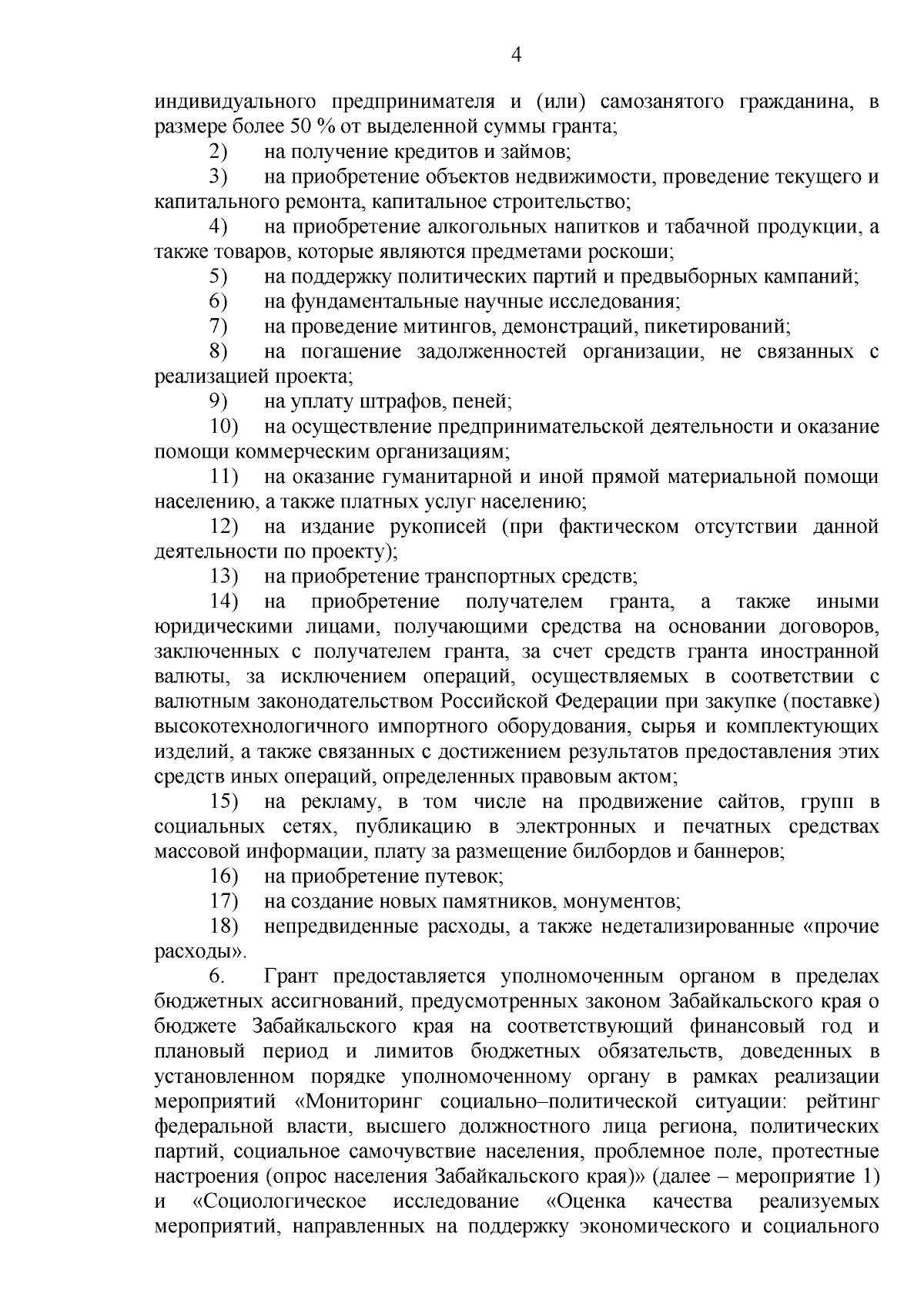 4

индивидуального предпринимателя и (или) самозанятого гражданина, в размере более 50 % от выделенной суммы гранта;

2) на получение кредитов и займов;

3) на приобретение объектов недвижимости, проведение текущего и капитального ремонта, капитальное строительство;

4) на приобретение алкогольных напитков и табачной продукции, а также товаров, которые являются предметами роскоши;

5) на поддержку политических партий и предвыборных кампаний;

6) на фундаментальные научные исследования;

7) на проведение митингов, демонстраций, пикетирований;

8) на погашение задолженностей организации, не связанных с реализацией проекта;

9) на уплату штрафов, пеней;

10) на осуществление предпринимательской деятельности и оказание помощи коммерческим организациям;

11) на оказание гуманитарной и иной прямой материальной помощи населению, а также платных услуг населению;

12) на издание рукописей (при фактическом отсутствии данной деятельности по проекту);

13) на приобретение транспортных средств;

14) на приобретение получателем гранта, а также иными юридическими лицами, получающими средства на основании договоров, заключенных с получателем гранта, за счет средств гранта иностранной валюты, за исключением операций, осуществляемых в соответствии с валютным законодательством Российской Федерации при закупке (поставке) высокотехнологичного импортного оборудования, сырья и комплектующих изделий, а также связанных с достижением результатов предоставления этих средств иных операций, определенных правовым актом;

15) на рекламу, в том числе на продвижение сайтов, групп в социальных сетях, публикацию в электронных и печатных средствах массовой информации, плату за размещение билбордов и баннеров;

16) на приобретение путевок;

17) на создание новых памятников, монументов;

18) непредвиденные расходы, а также недетализированные «прочие расходы».

6. Грант предоставляется уполномоченным органом в пределах бюджетных ассигнований, предусмотренных законом Забайкальского края о бюджете Забайкальского края на соответствующий финансовый год и плановый период и лимитов бюджетных обязательств, доведенных в установленном порядке уполномоченному органу в рамках реализации мероприятий «Мониторинг социально–политической ситуации: рейтинг федеральной власти, высшего должностного лица региона, политических партий, социальное самочувствие населения, проблемное поле, протестные настроения (опрос населения Забайкальского края)» (далее – мероприятие 1) и «Социологическое исследование «Оценка качества реализуемых мероприятий, направленных на поддержку экономического и социального